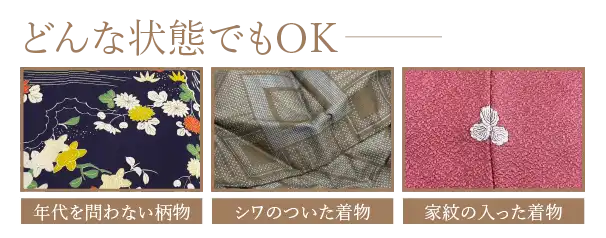 どんな状態でもOK

年代を問わない柄物

シワのついた着物

家紋の入った着物